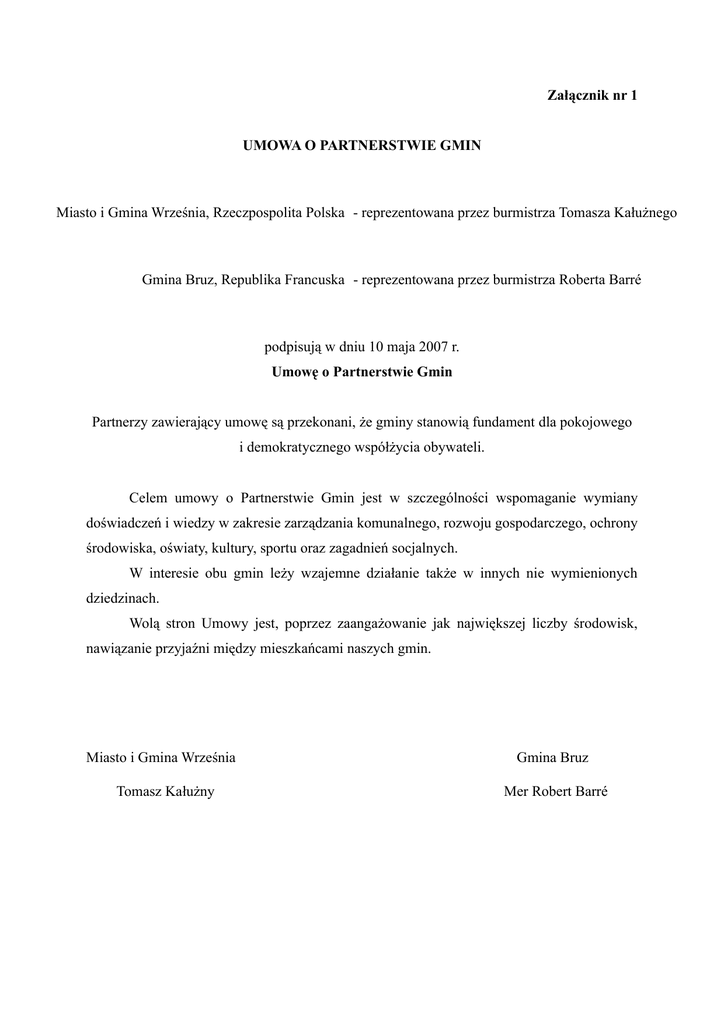 Załącznik nr 1

UMOWA O PARTNERSTWIE GMIN

Miasto i Gmina Września, Rzeczpospolita Polska - reprezentowana przez burmistrza Tomasza Kałużnego

Gmina Bruz, Republika Francuska - reprezentowana przez burmistrza Roberta Barré

podpisują w dniu 10 maja 2007 r.
Umowę o Partnerstwie Gmin

Partnerzy zawierający umowę są przekonani, że gminy stanowią fundament dla pokojowego i demokratycznego współżycia obywateli.

Celem umowy o Partnerstwie Gmin jest w szczególności wspomaganie wymiany doświadczeń i wiedzy w zakresie zarządzania komunalnego, rozwoju gospodarczego, ochrony środowiska, oświaty, kultury, sportu oraz zagadnień socjalnych.

W interesie obu gmin leży wzajemne działanie także w innych nie wymienionych dziedzinach.

Wolą stron Umowy jest, poprzez zaangażowanie jak największej liczby środowisk, nawiązanie przyjaźni między mieszkańcami naszych gmin.

Miasto i Gmina Września

Tomasz Kałużny

Gmina Bruz

Mer Robert Barré